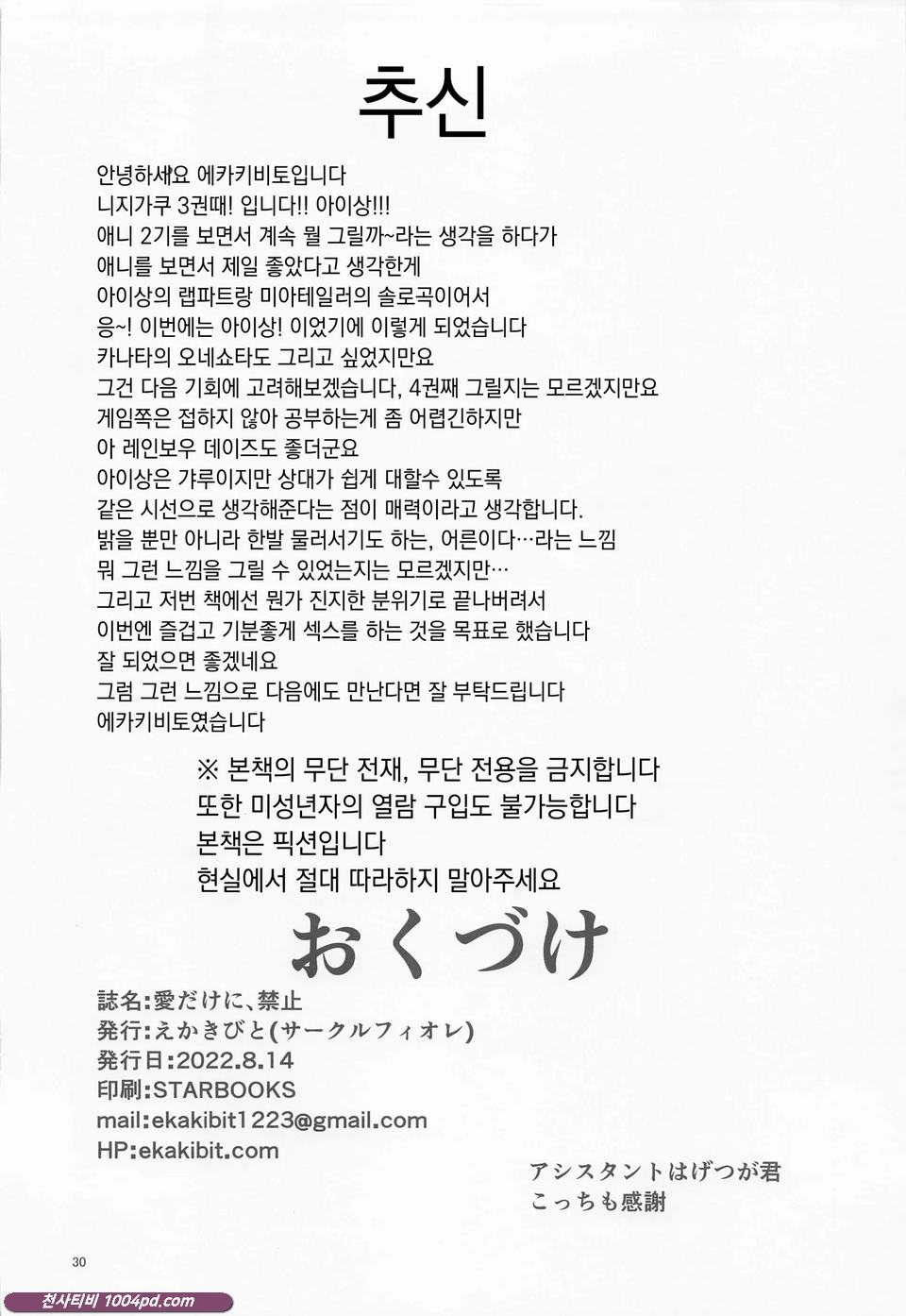 추신

안녕하세요 에카키비토입니다
니지가쿠 3권때! 입니다!! 아이상!!!
애니 2기를 보면서 계속 뭘 그릴까~라는 생각을 하다가
애니를 보면서 제일 좋았다고 생각한게
아이상의 랩파트랑 미아테일러의 솔로곡이어서
응~! 이번에는 아이상! 이었기에 이렇게 되었습니다
카나타의 오네쇼타도 그리고 싶었지만요
그건 다음 기회에 고려해보겠습니다, 4권째 그릴지는 모르겠지만요
게임쪽은 접하지 않아 공부하는게 좀 어렵긴하지만
아 레인보우 데이즈도 좋더군요
아이상은 갸루이지만 상대가 쉽게 대할수 있도록
같은 시선으로 생각해준다는 점이 매력이라고 생각합니다.
밝을 뿐만 아니라 한발 물러서기도 하는, 어른이다…라는 느낌
뭐 그런 느낌을 그릴 수 있었는지는 모르겠지만…
그리고 저번 책에선 뭔가 진지한 분위기로 끝나버려서
이번엔 즐겁고 기분좋게 섹스를 하는 것을 목표로 했습니다
잘 되었으면 좋겠네요
그럼 그런 느낌으로 다음에도 만난다면 잘 부탁드립니다
에카키비토였습니다

※ 본책의 무단 전재, 무단 전용을 금지합니다
또한 미성년자의 열람 구입도 불가능합니다
본책은 픽션입니다
현실에서 절대 따라하지 말아주세요

おくづけ

誌名:愛だけに、禁止
発行:えかきびと(サークルフィオレ)
発行日:2022.8.14
印刷:STARBOOKS
mail:ekakibit1223@gmail.com
HP:ekakibit.com

アシスタントはげつが君
こっちも感謝

30

천사티비 1004pd.com